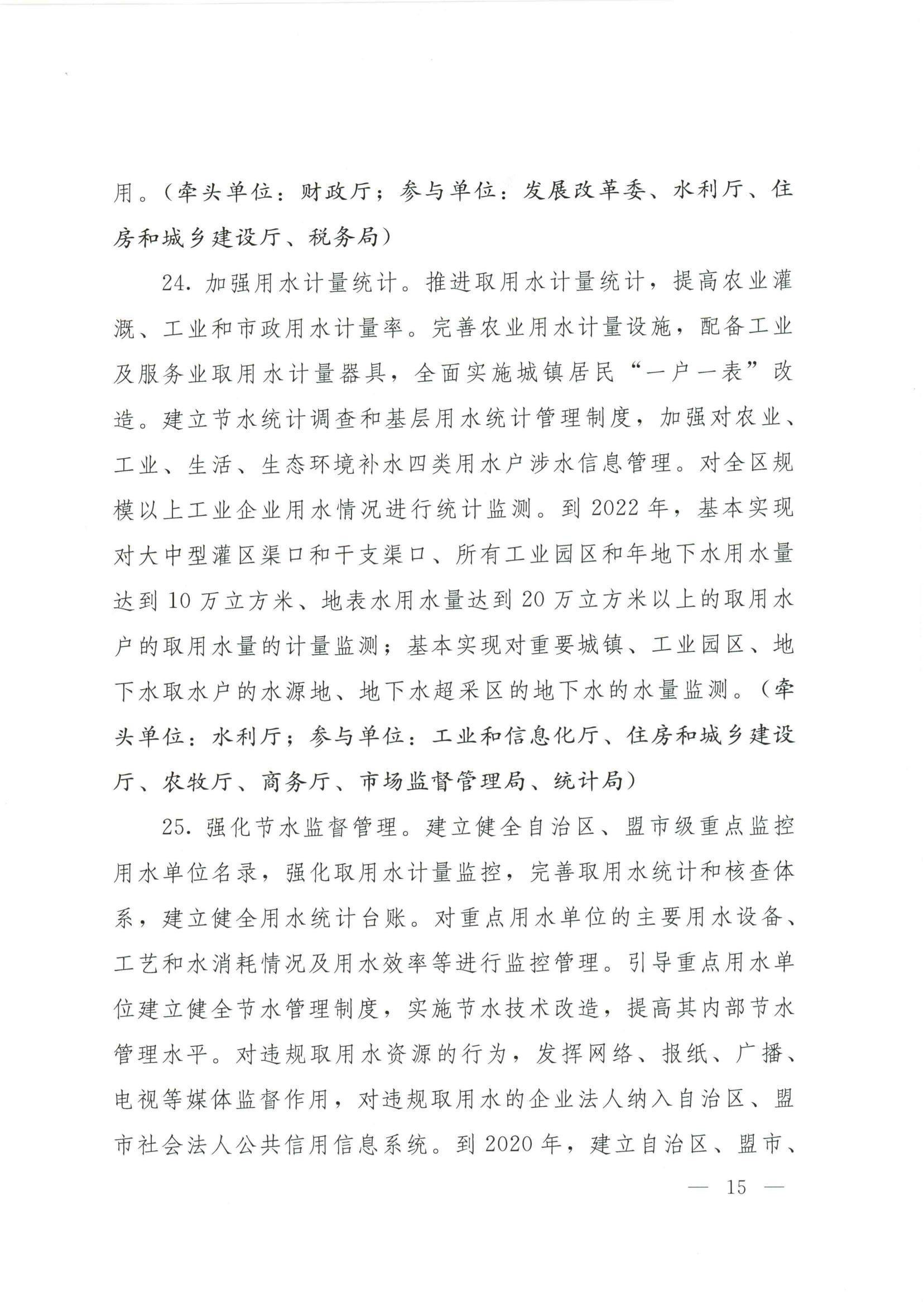 用。（牵头单位：财政厅；参与单位：发展改革委、水利厅、住房和城乡建设厅、税务局）

24. 加强用水计量统计。推进取用水计量统计，提高农业灌溉、工业和市政用水计量率。完善农业用水计量设施，配备工业及服务业取用水计量器具，全面实施城镇居民“一户一表”改造。建立节水统计调查和基层用水统计管理制度，加强对农业、工业、生活、生态环境补水四类用水户涉水信息管理。对全区规模以上工业企业用水情况进行统计监测。到 2022 年，基本实现对大中型灌区渠口和干支渠口、所有工业园区和年地下水用水量达到 10 万立方米、地表水用水量达到 20 万立方米以上的取用水户的取用水量的计量监测；基本实现对重要城镇、工业园区、地下水取水户的水源地、地下水超采区的地下水的水量监测。（牵头单位：水利厅；参与单位：工业和信息化厅、住房和城乡建设厅、农牧厅、商务厅、市场监督管理局、统计局）

25. 强化节水监督管理。建立健全自治区、盟市级重点监控用水单位名录，强化取用水计量监控，完善取用水统计和核查体系，建立健全用水统计台账。对重点用水单位的主要用水设备、工艺和水消耗情况及用水效率等进行监控管理。引导重点用水单位建立健全节水管理制度，实施节水技术改造，提高其内部节水管理水平。对违规取用水资源的行为，发挥网络、报纸、广播、电视等媒体监督作用，对违规取用水的企业法人纳入自治区、盟市社会法人公共信用信息系统。到 2020 年，建立自治区、盟市、

— 15 —